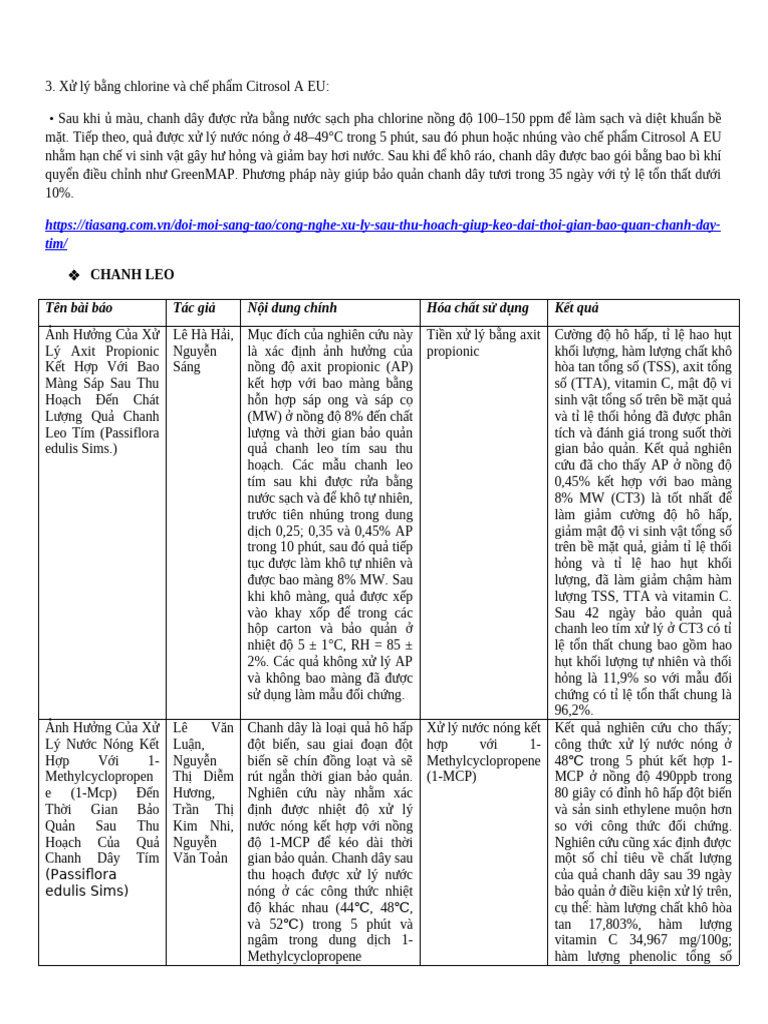 3. Xử lý bằng chlorine và chế phẩm Citrosol A EU:

• Sau khi ủ màu, chanh dây được rửa bằng nước sạch pha chlorine nồng độ 100–150 ppm để làm sạch và diệt khuẩn bề mặt. Tiếp theo, quả được xử lý nước nóng ở 48–49°C trong 5 phút, sau đó phun hoặc nhúng vào chế phẩm Citrosol A EU nhằm hạn chế vi sinh vật gây hư hỏng và giảm bay hơi nước. Sau khi để khô ráo, chanh dây được bao gói bằng bao bì khí quyển điều chỉnh như GreenMAP. Phương pháp này giúp bảo quản chanh dây tươi trong 35 ngày với tỷ lệ tổn thất dưới 10%.

https://tiasang.com.vn/doi-moi-sang-tao/cong-nghe-xu-ly-sau-thu-hoach-giup-keo-dai-thoi-gian-bao-quan-chanh-day-tim/

❖ CHANH LEO

| Tên bài báo | Tác giả | Nội dung chính | Hóa chất sử dụng | Kết quả |
|---|---|---|---|---|
| Ảnh Hưởng Của Xử Lý Axit Propionic Kết Hợp Với Bao Màng Sáp Sau Thu Hoạch Đến Chất Lượng Quả Chanh Leo Tím (Passiflora edulis Sims.) | Lê Hà Hải, Nguyễn Sáng | Mục đích của nghiên cứu này là xác định ảnh hưởng của nồng độ axit propionic (AP) kết hợp với bao màng bằng hỗn hợp sáp ong và sáp cọ (MW) ở nồng độ 8% đến chất lượng và thời gian bảo quản quả chanh leo tím sau thu hoạch. Các mẫu chanh leo tím sau khi được rửa bằng nước sạch và để khô tự nhiên, trước tiên nhúng trong dung dịch 0,25; 0,35 và 0,45% AP trong 10 phút, sau đó quả tiếp tục được làm khô tự nhiên và được bao màng 8% MW. Sau khi khô màng, quả được xếp vào khay xốp để trong các hộp carton và bảo quản ở nhiệt độ 5 ± 1°C, RH = 85 ± 2%. Các quả không xử lý AP và không bao màng đã được sử dụng làm mẫu đối chứng. | Tiền xử lý bằng axit propionic | Cường độ hô hấp, tỉ lệ hao hụt khối lượng, hàm lượng chất khô hòa tan tổng số (TSS), axit tổng số (TTA), vitamin C, mật độ vi sinh vật tổng số trên bề mặt quả và tỉ lệ thối hỏng đã được phân tích và đánh giá trong suốt thời gian bảo quản. Kết quả nghiên cứu đã cho thấy AP ở nồng độ 0,45% kết hợp với bao màng 8% MW (CT3) là tốt nhất để làm giảm cường độ hô hấp, giảm mật độ vi sinh vật tổng số trên bề mặt quả, giảm tỉ lệ thối hỏng và tỉ lệ hao hụt khối lượng, đã làm giảm chậm hàm lượng TSS, TTA và vitamin C. Sau 42 ngày bảo quản quả chanh leo tím xử lý ở CT3 có tỉ lệ tổn thất chung bao gồm hao hụt khối lượng tự nhiên và thối hỏng là 11,9% so với mẫu đối chứng có tỉ lệ tổn thất chung là 96,2%. |
| Ảnh Hưởng Của Xử Lý Nước Nóng Kết Hợp Với 1-Methylcyclopropene (1-Mcp) Đến Thời Gian Bảo Quản Sau Thu Hoạch Của Quả Chanh Dây Tím (Passiflora edulis Sims) | Lê Văn Luận, Nguyễn Thị Diễm Hương, Trần Thị Kim Nhi, Nguyễn Văn Toản | Chanh dây là loại quả hô hấp đột biến, sau giai đoạn đột biến sẽ chín đồng loạt và sẽ rút ngắn thời gian bảo quản. Nghiên cứu này nhằm xác định được nhiệt độ xử lý nước nóng kết hợp với nồng độ 1-MCP để kéo dài thời gian bảo quản. Chanh dây sau thu hoạch được xử lý nước nóng ở các công thức nhiệt độ khác nhau (44℃, 48℃, và 52℃) trong 5 phút và ngâm trong dung dịch 1-Methylcyclopropene | Xử lý nước nóng kết hợp với 1-Methylcyclopropene (1-MCP) | Kết quả nghiên cứu cho thấy; công thức xử lý nước nóng ở 48℃ trong 5 phút kết hợp 1-MCP ở nồng độ 490ppb trong 80 giây có đỉnh hô hấp đột biến và sản sinh ethylene muộn hơn so với công thức đối chứng. Nghiên cứu cũng xác định được một số chỉ tiêu về chất lượng của quả chanh dây sau 39 ngày bảo quản ở điều kiện xử lý trên, cụ thể: hàm lượng chất khô hòa tan 17,803%, hàm lượng vitamin C 34,967 mg/100g; hàm lượng phenolic tổng số |